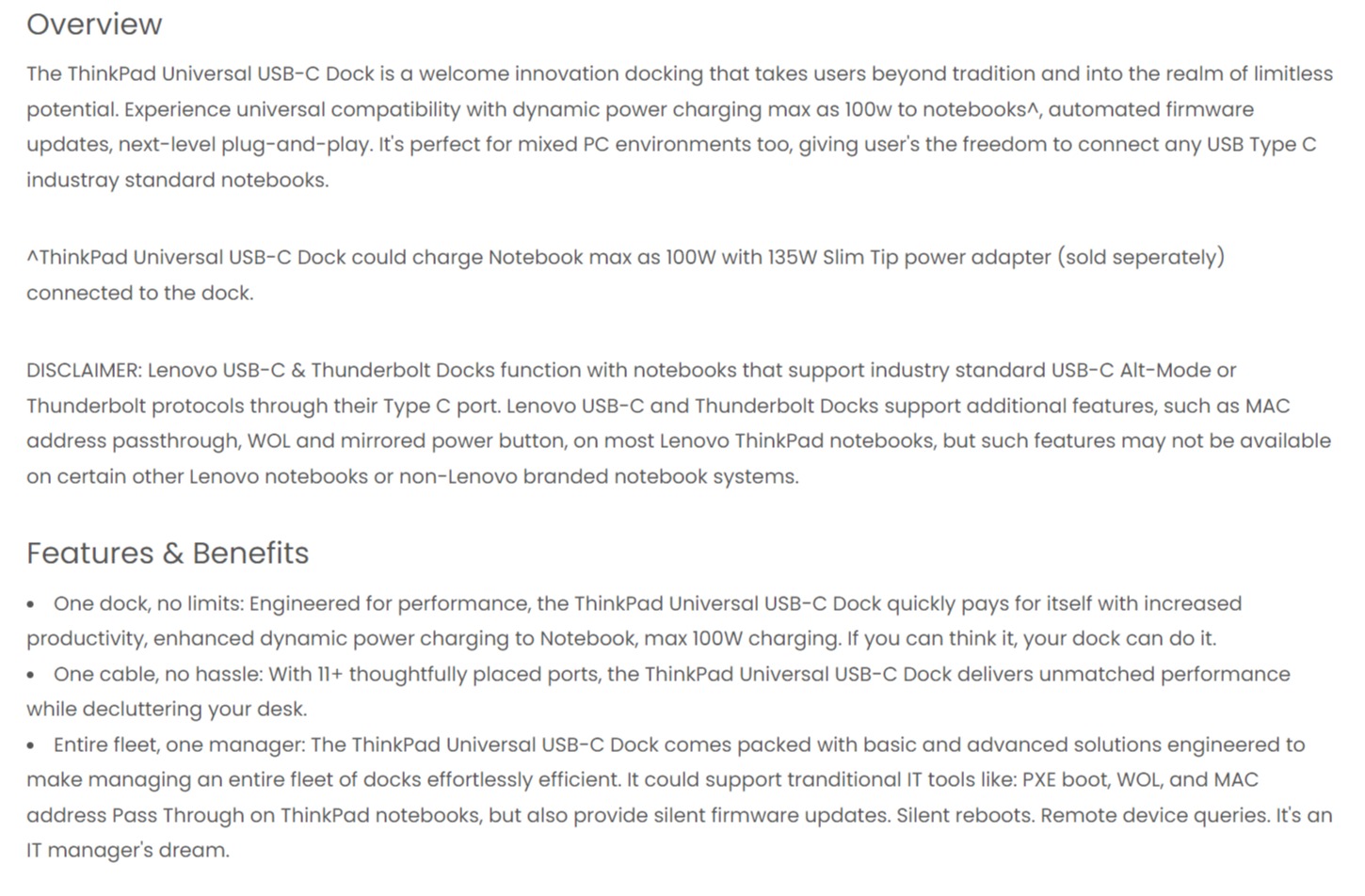 Overview

The ThinkPad Universal USB-C Dock is a welcome innovation docking that takes users beyond tradition and into the realm of limitless potential. Experience universal compatibility with dynamic power charging max as 100w to notebooks^, automated firmware updates, next-level plug-and-play. It's perfect for mixed PC environments too, giving user's the freedom to connect any USB Type C industray standard notebooks.

^ThinkPad Universal USB-C Dock could charge Notebook max as 100W with 135W Slim Tip power adapter (sold seperately) connected to the dock.

DISCLAIMER: Lenovo USB-C & Thunderbolt Docks function with notebooks that support industry standard USB-C Alt-Mode or Thunderbolt protocols through their Type C port. Lenovo USB-C and Thunderbolt Docks support additional features, such as MAC address passthrough, WOL and mirrored power button, on most Lenovo ThinkPad notebooks, but such features may not be available on certain other Lenovo notebooks or non-Lenovo branded notebook systems.

Features & Benefits

• One dock, no limits: Engineered for performance, the ThinkPad Universal USB-C Dock quickly pays for itself with increased productivity, enhanced dynamic power charging to Notebook, max 100W charging. If you can think it, your dock can do it.
• One cable, no hassle: With 11+ thoughtfully placed ports, the ThinkPad Universal USB-C Dock delivers unmatched performance while decluttering your desk.
• Entire fleet, one manager: The ThinkPad Universal USB-C Dock comes packed with basic and advanced solutions engineered to make managing an entire fleet of docks effortlessly efficient. It could support tranditional IT tools like: PXE boot, WOL, and MAC address Pass Through on ThinkPad notebooks, but also provide silent firmware updates. Silent reboots. Remote device queries. It's an IT manager's dream.